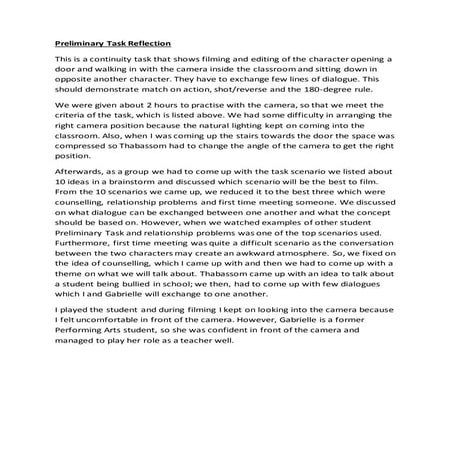 Preliminary Task Reflection

This is a continuity task that shows filming and editing of the character opening a door and walking in with the camera inside the classroom and sitting down in opposite another character. They have to exchange few lines of dialogue. This should demonstrate match on action, shot/reverse and the 180-degree rule.

We were given about 2 hours to practise with the camera, so that we meet the criteria of the task, which is listed above. We had some difficulty in arranging the right camera position because the natural lighting kept on coming into the classroom. Also, when I was coming up the stairs towards the door the space was compressed so Thabassom had to change the angle of the camera to get the right position.

Afterwards, as a group we had to come up with the task scenario we listed about 10 ideas in a brainstorm and discussed which scenario will be the best to film. From the 10 scenarios we came up, we reduced it to the best three which were counselling, relationship problems and first time meeting someone. We discussed on what dialogue can be exchanged between one another and what the concept should be based on. However, when we watched examples of other student Preliminary Task and relationship problems was one of the top scenarios used. Furthermore, first time meeting was quite a difficult scenario as the conversation between the two characters may create an awkward atmosphere. So, we fixed on the idea of counselling, which I came up with and then we had to come up with a theme on what we will talk about. Thabassom came up with an idea to talk about a student being bullied in school; we then, had to come up with few dialogues which I and Gabrielle will exchange to one another.

I played the student and during filming I kept on looking into the camera because I felt uncomfortable in front of the camera. However, Gabrielle is a former Performing Arts student, so she was confident in front of the camera and managed to play her role as a teacher well.